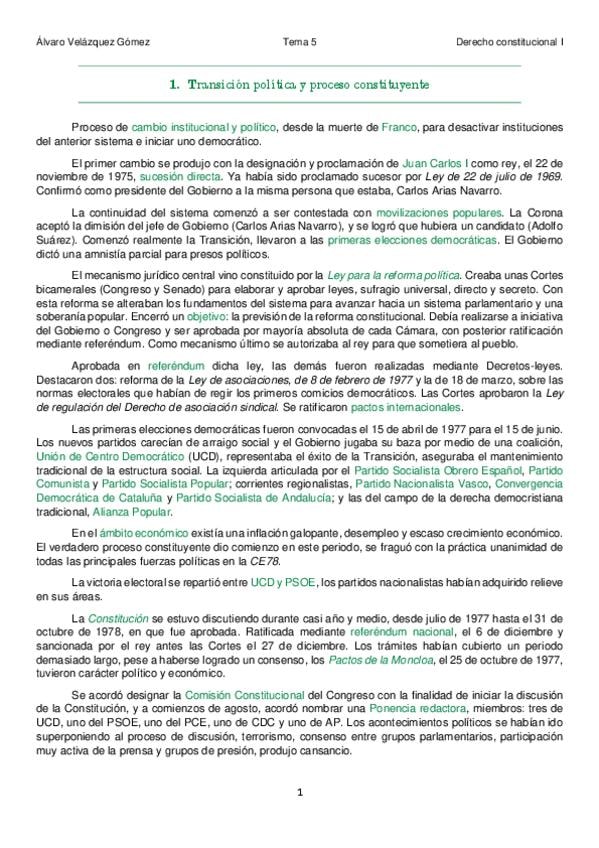 Álvaro Velázquez Gómez

Tema 5

Derecho constitucional I

1. Transición política y proceso constituyente

Proceso de cambio institucional y político, desde la muerte de Franco, para desactivar instituciones del anterior sistema e iniciar uno democrático.

El primer cambio se produjo con la designación y proclamación de Juan Carlos I como rey, el 22 de noviembre de 1975, sucesión directa. Ya había sido proclamado sucesor por Ley de 22 de julio de 1969. Confirmó como presidente del Gobierno a la misma persona que estaba, Carlos Arias Navarro.

La continuidad del sistema comenzó a ser contestada con movilizaciones populares. La Corona aceptó la dimisión del jefe de Gobierno (Carlos Arias Navarro), y se logró que hubiera un candidato (Adolfo Suárez). Comenzó realmente la Transición, llevaron a las primeras elecciones democráticas. El Gobierno dictó una amnistía parcial para presos políticos.

El mecanismo jurídico central vino constituido por la Ley para la reforma política. Creaba unas Cortes bicamerales (Congreso y Senado) para elaborar y aprobar leyes, sufragio universal, directo y secreto. Con esta reforma se alteraban los fundamentos del sistema para avanzar hacia un sistema parlamentario y una soberanía popular. Encerró un objetivo: la previsión de la reforma constitucional. Debía realizarse a iniciativa del Gobierno o Congreso y ser aprobada por mayoría absoluta de cada Cámara, con posterior ratificación mediante referéndum. Como mecanismo último se autorizaba al rey para que sometiera al pueblo.

Aprobada en referéndum dicha ley, las demás fueron realizadas mediante Decretos-leyes. Destacaron dos: reforma de la Ley de asociaciones, de 8 de febrero de 1977 y la de 18 de marzo, sobre las normas electorales que habían de regir los primeros comicios democráticos. Las Cortes aprobaron la Ley de regulación del Derecho de asociación sindical. Se ratificaron pactos internacionales.

Las primeras elecciones democráticas fueron convocadas el 15 de abril de 1977 para el 15 de junio. Los nuevos partidos carecían de arraigo social y el Gobierno jugaba su baza por medio de una coalición, Unión de Centro Democrático (UCD), representaba el éxito de la Transición, aseguraba el mantenimiento tradicional de la estructura social. La izquierda articulada por el Partido Socialista Obrero Español, Partido Comunista y Partido Socialista Popular; corrientes regionalistas, Partido Nacionalista Vasco, Convergencia Democrática de Cataluña y Partido Socialista de Andalucía; y las del campo de la derecha democristiana tradicional, Alianza Popular.

En el ámbito económico existía una inflación galopante, desempleo y escaso crecimiento económico. El verdadero proceso constituyente dio comienzo en este periodo, se fraguó con la práctica unanimidad de todas las principales fuerzas políticas en la CE78.

La victoria electoral se repartió entre UCD y PSOE, los partidos nacionalistas habían adquirido relieve en sus áreas.

La Constitución se estuvo discutiendo durante casi año y medio, desde julio de 1977 hasta el 31 de octubre de 1978, en que fue aprobada. Ratificada mediante referéndum nacional, el 6 de diciembre y sancionada por el rey antes las Cortes el 27 de diciembre. Los trámites habían cubierto un periodo demasiado largo, pese a haberse logrado un consenso, los Pactos de la Moncloa, el 25 de octubre de 1977, tuvieron carácter político y económico.

Se acordó designar la Comisión Constitucional del Congreso con la finalidad de iniciar la discusión de la Constitución, y a comienzos de agosto, acordó nombrar una Ponencia redactora, miembros: tres de UCD, uno del PSOE, uno del PCE, uno de CDC y uno de AP. Los acontecimientos políticos se habían ido superponiendo al proceso de discusión, terrorismo, consenso entre grupos parlamentarios, participación muy activa de la prensa y grupos de presión, produjo cansancio.

1